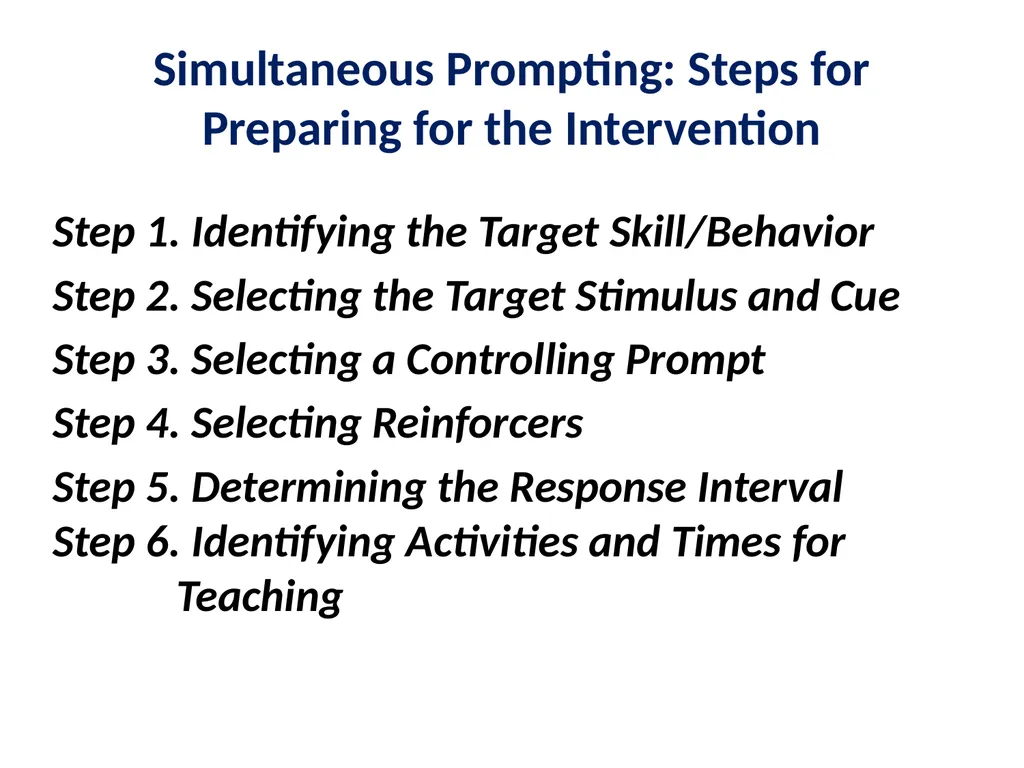 Simultaneous Prompting: Steps for Preparing for the Intervention

Step 1. Identifying the Target Skill/Behavior

Step 2. Selecting the Target Stimulus and Cue

Step 3. Selecting a Controlling Prompt

Step 4. Selecting Reinforcers

Step 5. Determining the Response Interval

Step 6. Identifying Activities and Times for Teaching